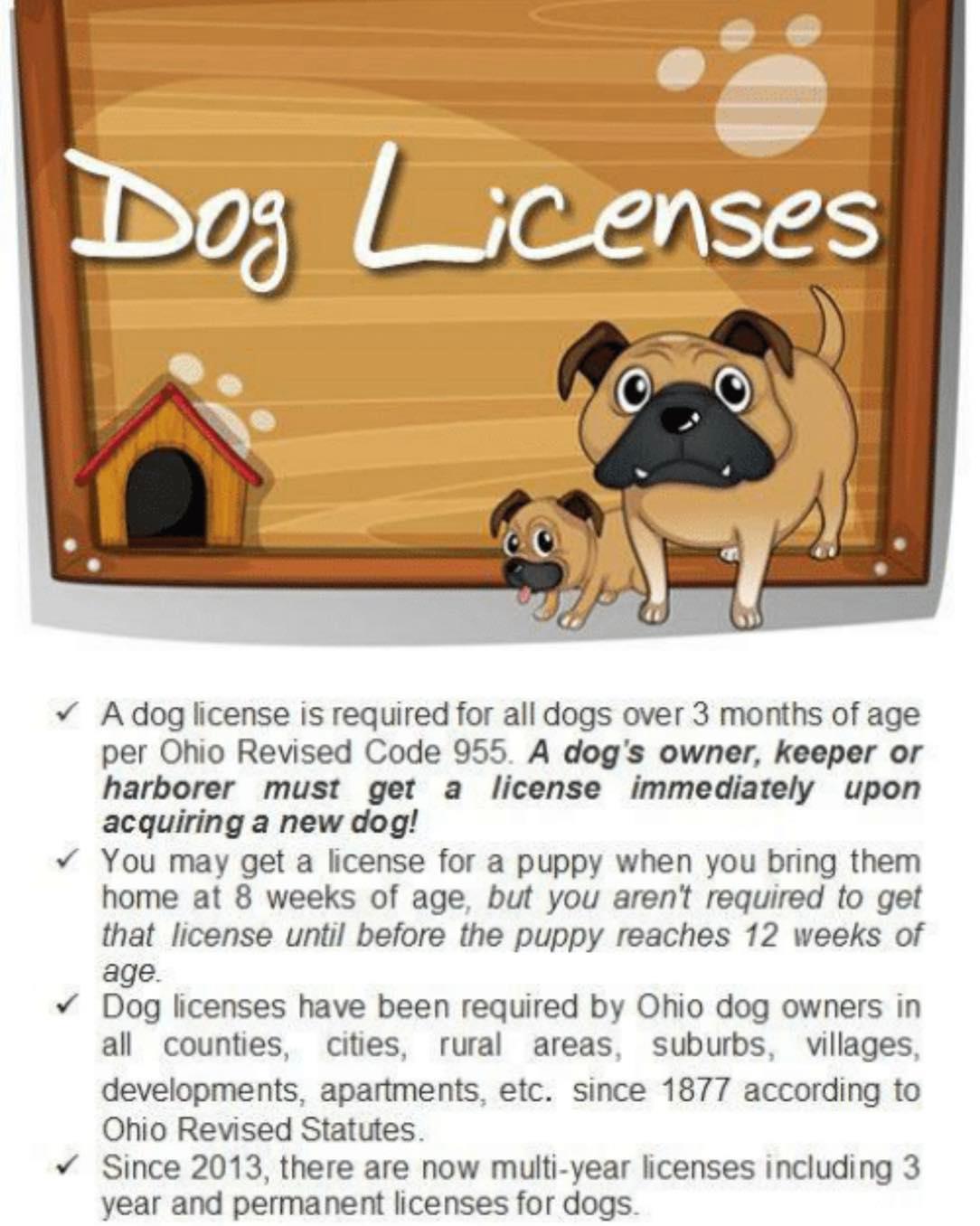 Dog Licenses

✓ A dog license is required for all dogs over 3 months of age per Ohio Revised Code 955. A dog's owner, keeper or harborer must get a license immediately upon acquiring a new dog!
✓ You may get a license for a puppy when you bring them home at 8 weeks of age, but you aren't required to get that license until before the puppy reaches 12 weeks of age.
✓ Dog licenses have been required by Ohio dog owners in all counties, cities, rural areas, suburbs, villages, developments, apartments, etc. since 1877 according to Ohio Revised Statutes.
✓ Since 2013, there are now multi-year licenses including 3 year and permanent licenses for dogs.